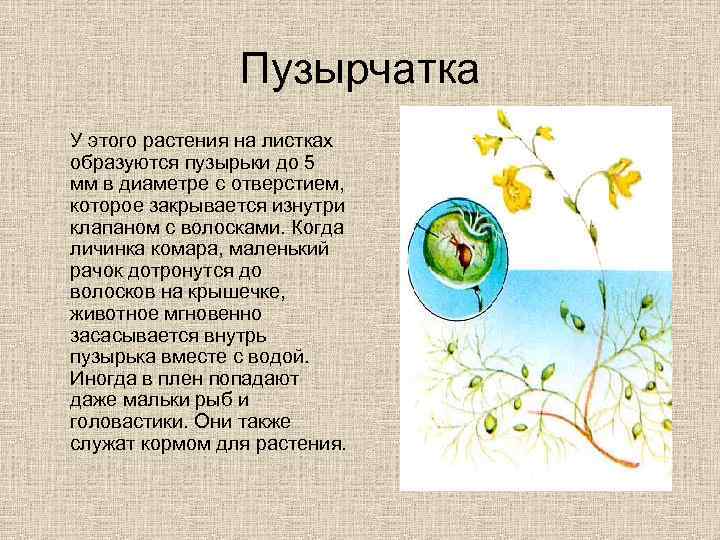 Пузырчатка

У этого растения на листках образуются пузырьки до 5 мм в диаметре с отверстием, которое закрывается изнутри клапаном с волосками. Когда личинка комара, маленький рачок дотронутся до волосков на крышечке, животное мгновенно засасывается внутрь пузырька вместе с водой. Иногда в плен попадают даже мальки рыб и головастики. Они также служат кормом для растения.